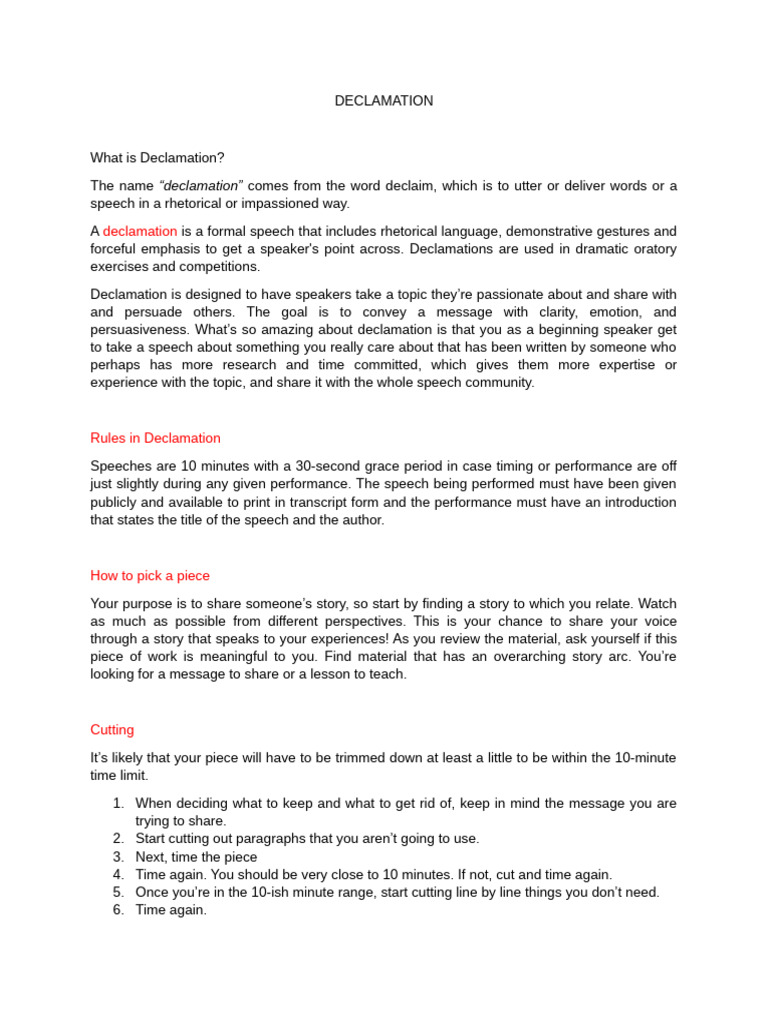 DECLAMATION

What is Declamation?

The name “declamation” comes from the word declaim, which is to utter or deliver words or a speech in a rhetorical or impassioned way.

A declamation is a formal speech that includes rhetorical language, demonstrative gestures and forceful emphasis to get a speaker's point across. Declamations are used in dramatic oratory exercises and competitions.

Declamation is designed to have speakers take a topic they’re passionate about and share with and persuade others. The goal is to convey a message with clarity, emotion, and persuasiveness. What’s so amazing about declamation is that you as a beginning speaker get to take a speech about something you really care about that has been written by someone who perhaps has more research and time committed, which gives them more expertise or experience with the topic, and share it with the whole speech community.

Rules in Declamation

Speeches are 10 minutes with a 30-second grace period in case timing or performance are off just slightly during any given performance. The speech being performed must have been given publicly and available to print in transcript form and the performance must have an introduction that states the title of the speech and the author.

How to pick a piece

Your purpose is to share someone’s story, so start by finding a story to which you relate. Watch as much as possible from different perspectives. This is your chance to share your voice through a story that speaks to your experiences! As you review the material, ask yourself if this piece of work is meaningful to you. Find material that has an overarching story arc. You’re looking for a message to share or a lesson to teach.

Cutting

It’s likely that your piece will have to be trimmed down at least a little to be within the 10-minute time limit.

1. When deciding what to keep and what to get rid of, keep in mind the message you are trying to share.
2. Start cutting out paragraphs that you aren’t going to use.
3. Next, time the piece
4. Time again. You should be very close to 10 minutes. If not, cut and time again.
5. Once you’re in the 10-ish minute range, start cutting line by line things you don’t need.
6. Time again.